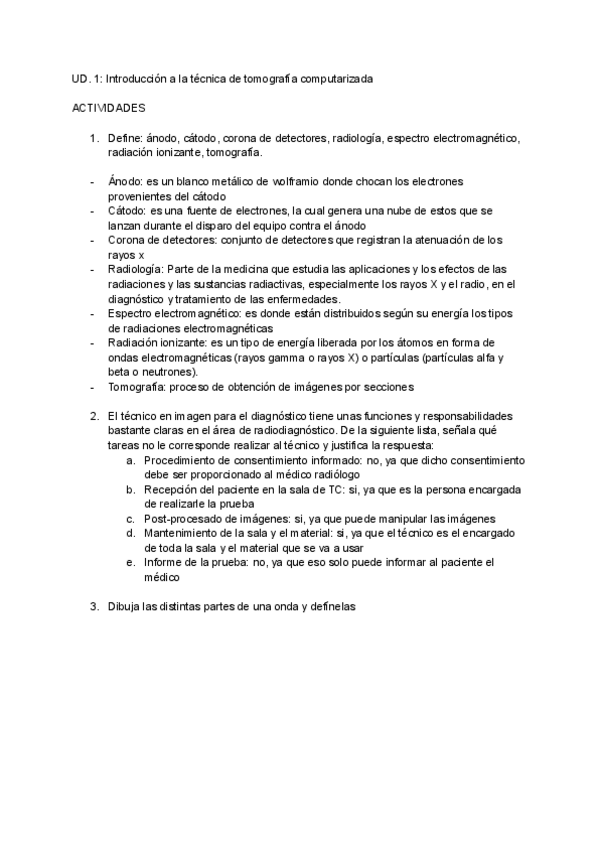 UD. 1: Introducción a la técnica de tomografía computarizada

ACTIVIDADES

1. Define: ánodo, cátodo, corona de detectores, radiología, espectro electromagnético, radiación ionizante, tomografía.

- Ánodo: es un blanco metálico de wolframio donde chocan los electrones provenientes del cátodo
- Cátodo: es una fuente de electrones, la cual genera una nube de estos que se lanzan durante el disparo del equipo contra el ánodo
- Corona de detectores: conjunto de detectores que registran la atenuación de los rayos x
- Radiología: Parte de la medicina que estudia las aplicaciones y los efectos de las radiaciones y las sustancias radiactivas, especialmente los rayos X y el radio, en el diagnóstico y tratamiento de las enfermedades.
- Espectro electromagnético: es donde están distribuidos según su energía los tipos de radiaciones electromagnéticas
- Radiación ionizante: es un tipo de energía liberada por los átomos en forma de ondas electromagnéticas (rayos gamma o rayos X) o partículas (partículas alfa y beta o neutrones).
- Tomografía: proceso de obtención de imágenes por secciones

2. El técnico en imagen para el diagnóstico tiene unas funciones y responsabilidades bastante claras en el área de radiodiagnóstico. De la siguiente lista, señala qué tareas no le corresponde realizar al técnico y justifica la respuesta:
a. Procedimiento de consentimiento informado: no, ya que dicho consentimiento debe ser proporcionado al médico radiólogo
b. Recepción del paciente en la sala de TC: si, ya que es la persona encargada de realizarle la prueba
c. Post-procesado de imágenes: si, ya que puede manipular las imágenes
d. Mantenimiento de la sala y el material: si, ya que el técnico es el encargado de toda la sala y el material que se va a usar
e. Informe de la prueba: no, ya que eso solo puede informar al paciente el médico

3. Dibuja las distintas partes de una onda y defínelas